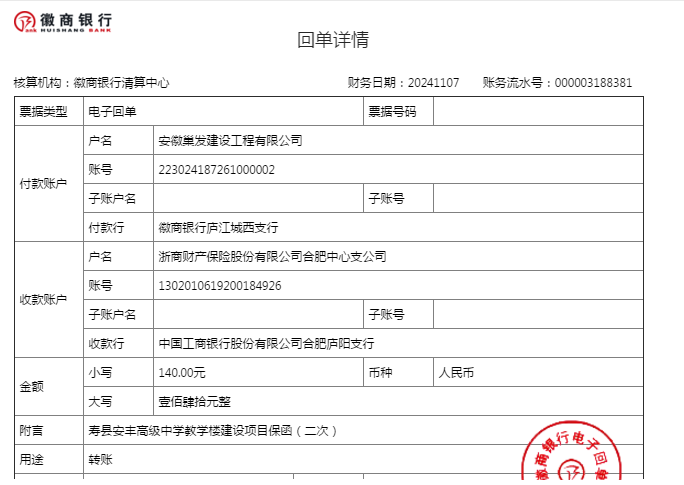 徽商银行
HUISHANG BANK

回单详情

核算机构：徽商银行清算中心　　财务日期：20241107　　账务流水号：000003188381

| 票据类型 | 电子回单 | | 票据号码 | |
|---|---|---|---|---|
| 付款账户 | 户名 | 安徽巢发建设工程有限公司 | | |
| | 账号 | 223024187261000002 | | |
| | 子账户名 | | 子账号 | |
| | 付款行 | 徽商银行庐江城西支行 | | |
| 收款账户 | 户名 | 浙商财产保险股份有限公司合肥中心支公司 | | |
| | 账号 | 1302010619200184926 | | |
| | 子账户名 | | 子账号 | |
| | 收款行 | 中国工商银行股份有限公司合肥庐阳支行 | | |
| 金额 | 小写 | 140.00元 | 币种 | 人民币 |
| | 大写 | 壹佰肆拾元整 | | |
| 附言 | 寿县安丰高级中学教学楼建设项目保函（二次） | | | |
| 用途 | 转账 | | | |

徽商银行电子回单